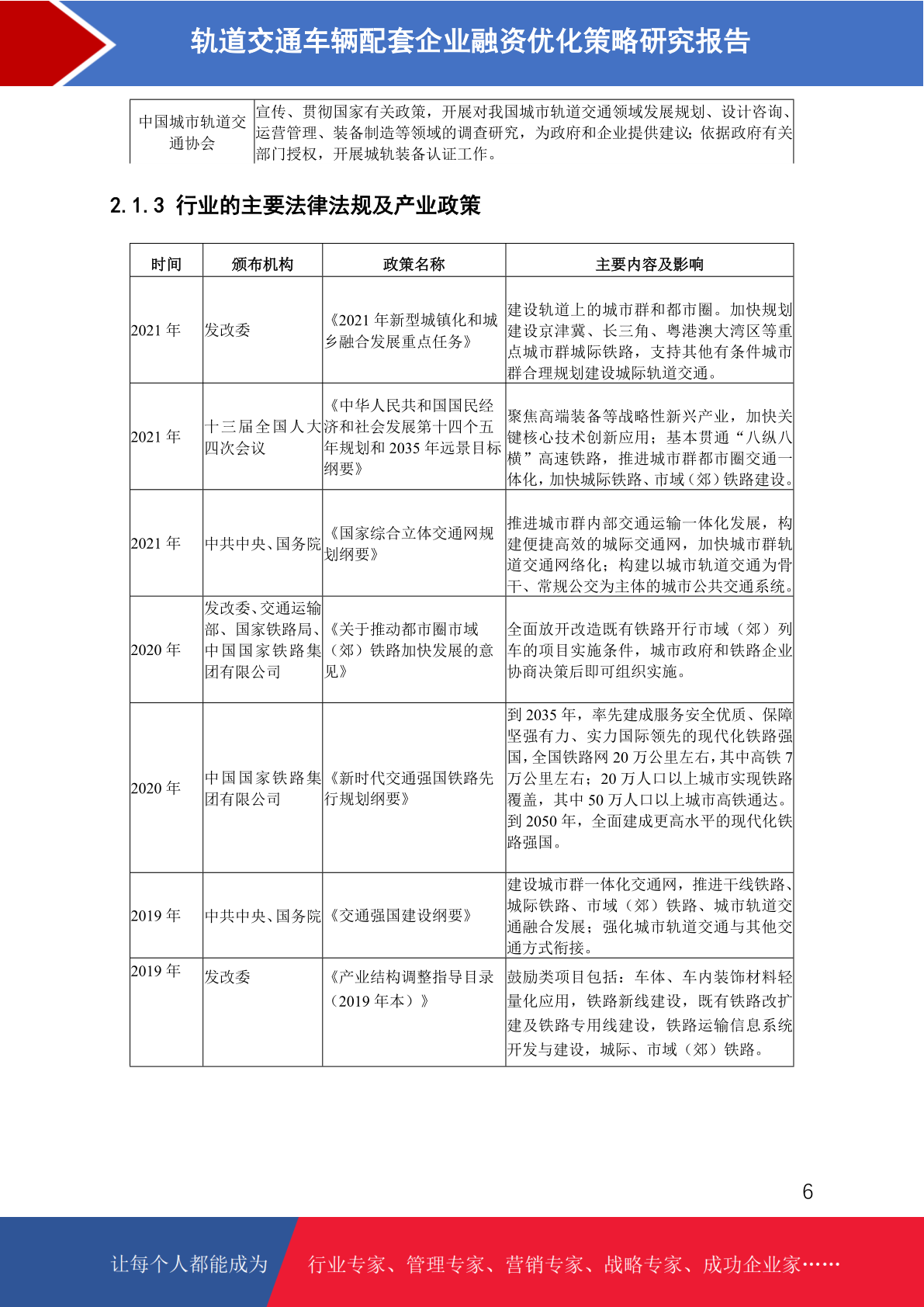 轨道交通车辆配套企业融资优化策略研究报告

| 中国城市轨道交通协会 | 宣传、贯彻国家有关政策，开展对我国城市轨道交通领域发展规划、设计咨询、运营管理、装备制造等领域的调查研究，为政府和企业提供建议；依据政府有关部门授权，开展城轨装备认证工作。 |
|---|---|

2.1.3 行业的主要法律法规及产业政策

| 时间 | 颁布机构 | 政策名称 | 主要内容及影响 |
|---|---|---|---|
| 2021 年 | 发改委 | 《2021 年新型城镇化和城乡融合发展重点任务》 | 建设轨道上的城市群和都市圈。加快规划建设京津冀、长三角、粤港澳大湾区等重点城市群城际铁路，支持其他有条件城市群合理规划建设城际轨道交通。 |
| 2021 年 | 十三届全国人大四次会议 | 《中华人民共和国国民经济和社会发展第十四个五年规划和 2035 年远景目标纲要》 | 聚焦高端装备等战略性新兴产业，加快关键核心技术创新应用；基本贯通“八纵八横”高速铁路，推进城市群都市圈交通一体化，加快城际铁路、市域（郊）铁路建设。 |
| 2021 年 | 中共中央、国务院 | 《国家综合立体交通网规划纲要》 | 推进城市群内部交通运输一体化发展，构建便捷高效的城际交通网，加快城市群轨道交通网络化；构建以城市轨道交通为骨干、常规公交为主体的城市公共交通系统。 |
| 2020 年 | 发改委、交通运输部、国家铁路局、中国国家铁路集团有限公司 | 《关于推动都市圈市域（郊）铁路加快发展的意见》 | 全面放开改造既有铁路开行市域（郊）列车的项目实施条件，城市政府和铁路企业协商决策后即可组织实施。 |
| 2020 年 | 中国国家铁路集团有限公司 | 《新时代交通强国铁路先行规划纲要》 | 到 2035 年，率先建成服务安全优质、保障坚强有力、实力国际领先的现代化铁路强国，全国铁路网 20 万公里左右，其中高铁 7 万公里左右；20 万人口以上城市实现铁路覆盖，其中 50 万人口以上城市高铁通达。到 2050 年，全面建成更高水平的现代化铁路强国。 |
| 2019 年 | 中共中央、国务院 | 《交通强国建设纲要》 | 建设城市群一体化交通网，推进干线铁路、城际铁路、市域（郊）铁路、城市轨道交通融合发展；强化城市轨道交通与其他交通方式衔接。 |
| 2019 年 | 发改委 | 《产业结构调整指导目录（2019 年本）》 | 鼓励类项目包括：车体、车内装饰材料轻量化应用，铁路新线建设，既有铁路改扩建及铁路专用线建设，铁路运输信息系统开发与建设，城际、市域（郊）铁路。 |

6

让每个人都能成为 行业专家、管理专家、营销专家、战略专家、成功企业家……